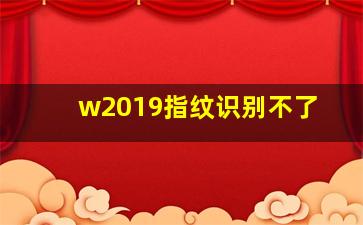 w2019指纹识别不了